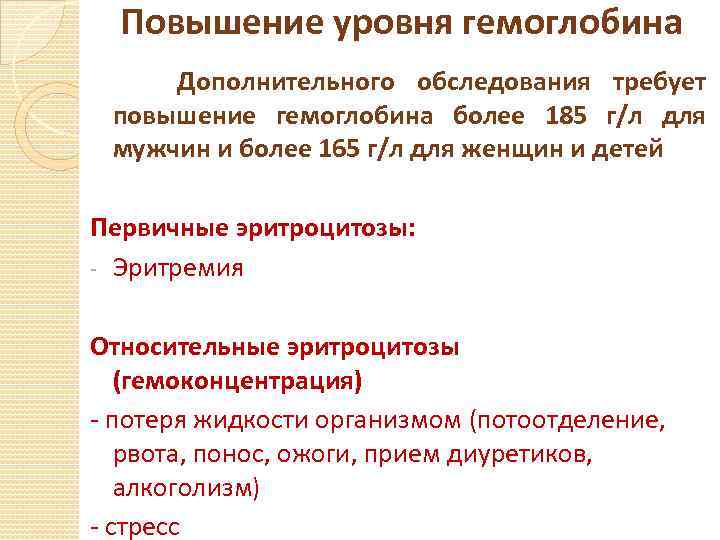 Повышение уровня гемоглобина

Дополнительного обследования требует повышение гемоглобина более 185 г/л для мужчин и более 165 г/л для женщин и детей

Первичные эритроцитозы:

- Эритремия

Относительные эритроцитозы (гемоконцентрация)

- потеря жидкости организмом (потоотделение, рвота, понос, ожоги, прием диуретиков, алкоголизм)

- стресс